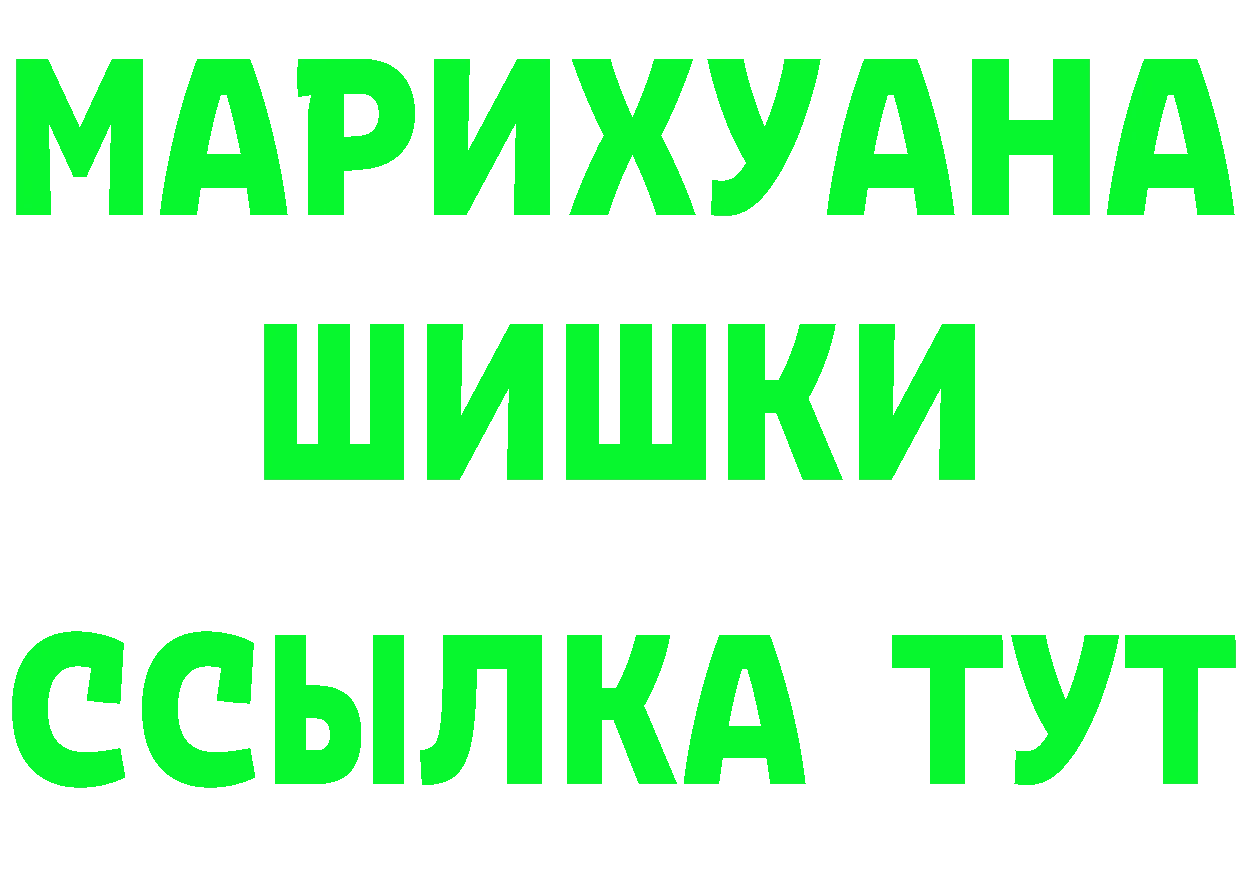 МАРИХУАНА
ШИШКИ
ССЫЛКА ТУТ